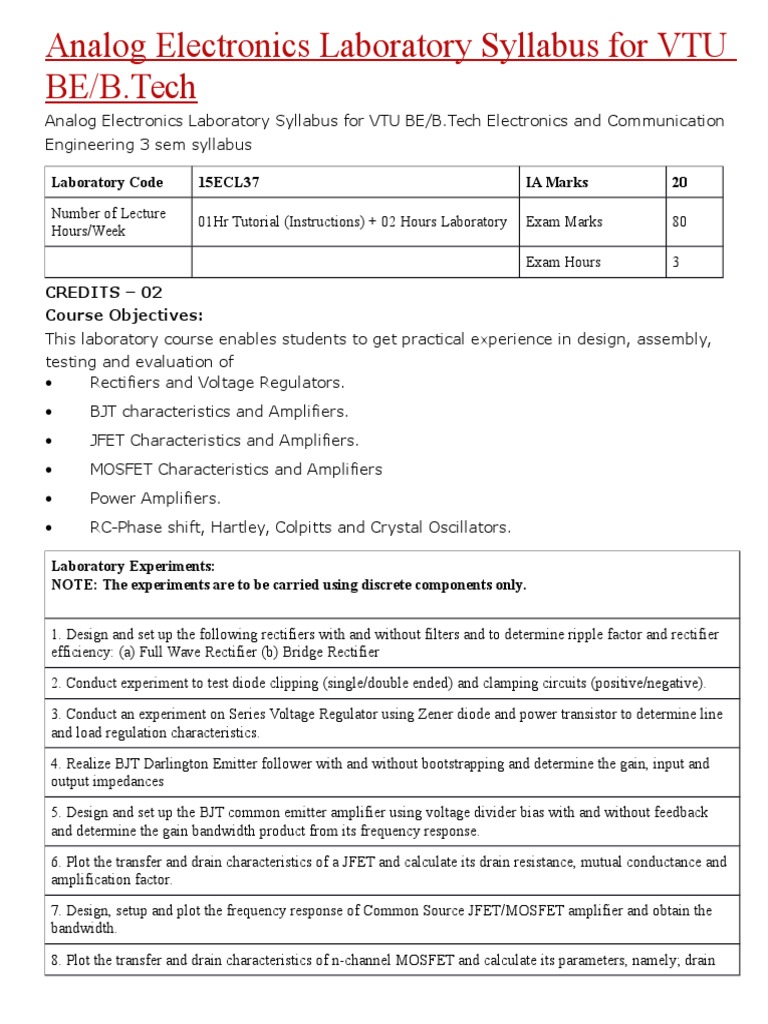 Analog Electronics Laboratory Syllabus for VTU BE/B.Tech

Analog Electronics Laboratory Syllabus for VTU BE/B.Tech Electronics and Communication Engineering 3 sem syllabus

| Laboratory Code | 15ECL37 | IA Marks | 20 |
|---|---|---|---|
| Number of Lecture Hours/Week | 01Hr Tutorial (Instructions) + 02 Hours Laboratory | Exam Marks | 80 |
| | | Exam Hours | 3 |

CREDITS – 02
Course Objectives:
This laboratory course enables students to get practical experience in design, assembly, testing and evaluation of
• Rectifiers and Voltage Regulators.
• BJT characteristics and Amplifiers.
• JFET Characteristics and Amplifiers.
• MOSFET Characteristics and Amplifiers
• Power Amplifiers.
• RC-Phase shift, Hartley, Colpitts and Crystal Oscillators.

| Laboratory Experiments: NOTE: The experiments are to be carried using discrete components only. |
|---|
| 1. Design and set up the following rectifiers with and without filters and to determine ripple factor and rectifier efficiency: (a) Full Wave Rectifier (b) Bridge Rectifier |
| 2. Conduct experiment to test diode clipping (single/double ended) and clamping circuits (positive/negative). |
| 3. Conduct an experiment on Series Voltage Regulator using Zener diode and power transistor to determine line and load regulation characteristics. |
| 4. Realize BJT Darlington Emitter follower with and without bootstrapping and determine the gain, input and output impedances |
| 5. Design and set up the BJT common emitter amplifier using voltage divider bias with and without feedback and determine the gain bandwidth product from its frequency response. |
| 6. Plot the transfer and drain characteristics of a JFET and calculate its drain resistance, mutual conductance and amplification factor. |
| 7. Design, setup and plot the frequency response of Common Source JFET/MOSFET amplifier and obtain the bandwidth. |
| 8. Plot the transfer and drain characteristics of n-channel MOSFET and calculate its parameters, namely; drain |